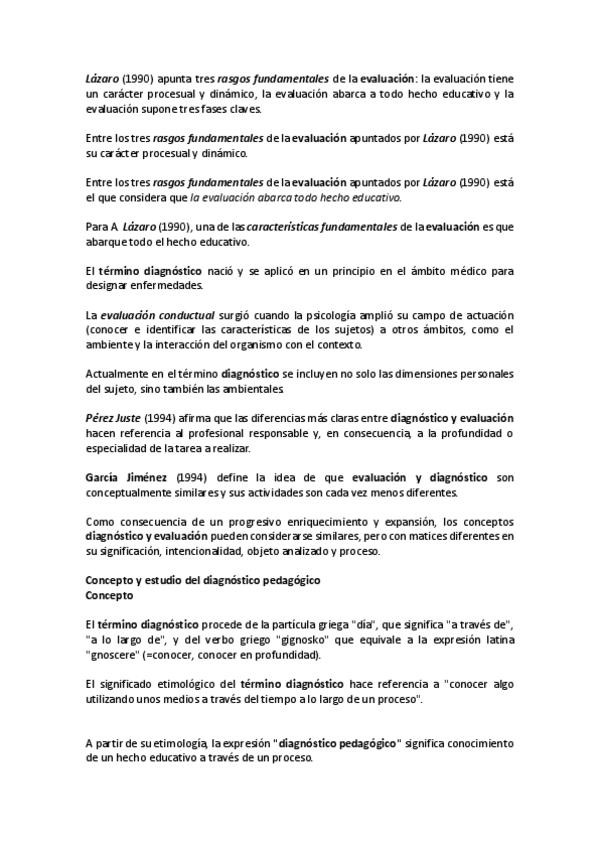 Lázaro (1990) apunta tres rasgos fundamentales de la evaluación: la evaluación tiene un carácter procesual y dinámico, la evaluación abarca a todo hecho educativo y la evaluación supone tres fases claves.

Entre los tres rasgos fundamentales de la evaluación apuntados por Lázaro (1990) está su carácter procesual y dinámico.

Entre los tres rasgos fundamentales de la evaluación apuntados por Lázaro (1990) está el que considera que la evaluación abarca todo hecho educativo.

Para A. Lázaro (1990), una de las características fundamentales de la evaluación es que abarque todo el hecho educativo.

El término diagnóstico nació y se aplicó en un principio en el ámbito médico para designar enfermedades.

La evaluación conductual surgió cuando la psicología amplió su campo de actuación (conocer e identificar las características de los sujetos) a otros ámbitos, como el ambiente y la interacción del organismo con el contexto.

Actualmente en el término diagnóstico se incluyen no solo las dimensiones personales del sujeto, sino también las ambientales.

Pérez Juste (1994) afirma que las diferencias más claras entre diagnóstico y evaluación hacen referencia al profesional responsable y, en consecuencia, a la profundidad o especialidad de la tarea a realizar.

García Jiménez (1994) define la idea de que evaluación y diagnóstico son conceptualmente similares y sus actividades son cada vez menos diferentes.

Como consecuencia de un progresivo enriquecimiento y expansión, los conceptos diagnóstico y evaluación pueden considerarse similares, pero con matices diferentes en su significación, intencionalidad, objeto analizado y proceso.

Concepto y estudio del diagnóstico pedagógico
Concepto

El término diagnóstico procede de la partícula griega "día", que significa "a través de", "a lo largo de", y del verbo griego "gignosko" que equivale a la expresión latina "gnoscere" (=conocer, conocer en profundidad).

El significado etimológico del término diagnóstico hace referencia a "conocer algo utilizando unos medios a través del tiempo a lo largo de un proceso".

A partir de su etimología, la expresión "diagnóstico pedagógico" significa conocimiento de un hecho educativo a través de un proceso.